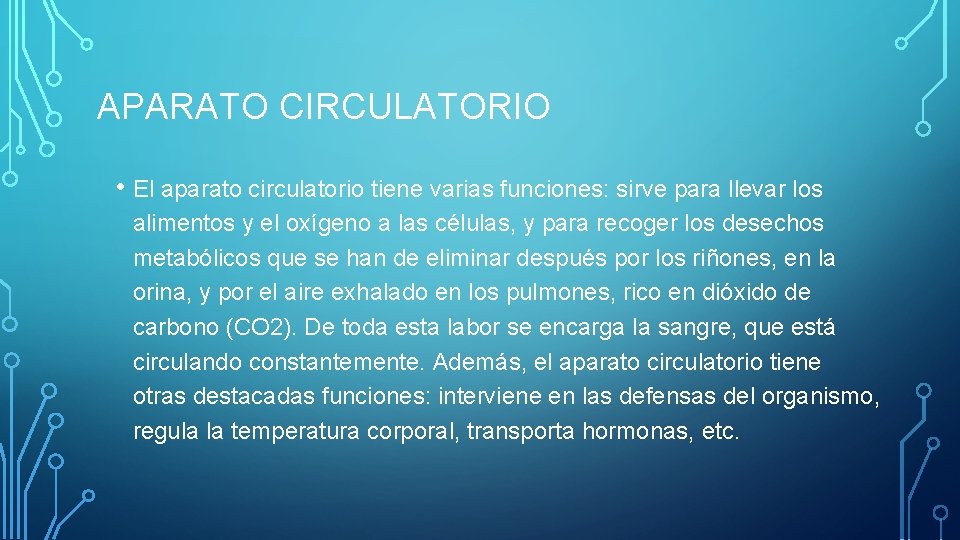 APARATO CIRCULATORIO

• El aparato circulatorio tiene varias funciones: sirve para llevar los alimentos y el oxígeno a las células, y para recoger los desechos metabólicos que se han de eliminar después por los riñones, en la orina, y por el aire exhalado en los pulmones, rico en dióxido de carbono (CO2). De toda esta labor se encarga la sangre, que está circulando constantemente. Además, el aparato circulatorio tiene otras destacadas funciones: interviene en las defensas del organismo, regula la temperatura corporal, transporta hormonas, etc.